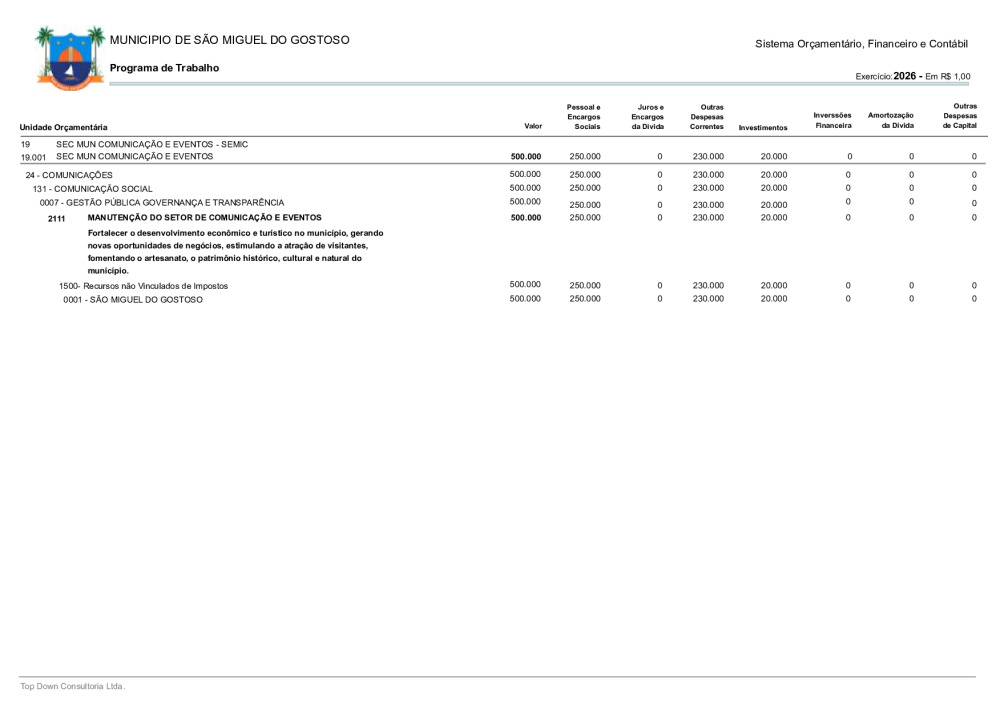 MUNICIPIO DE SÃO MIGUEL DO GOSTOSO

Sistema Orçamentário, Financeiro e Contábil

Programa de Trabalho

Exercício: 2026 - Em R$ 1,00

| Unidade Orçamentária | Valor | Pessoal e Encargos Sociais | Juros e Encargos da Dívida | Outras Despesas Correntes | Investimentos | Inverssões Financeira | Amortozação da Dívida | Outras Despesas de Capital |
|---|---|---|---|---|---|---|---|---|
| 19 SEC MUN COMUNICAÇÃO E EVENTOS - SEMIC | | | | | | | | |
| 19.001 SEC MUN COMUNICAÇÃO E EVENTOS | 500.000 | 250.000 | 0 | 230.000 | 20.000 | 0 | 0 | 0 |
| 24 - COMUNICAÇÕES | 500.000 | 250.000 | 0 | 230.000 | 20.000 | 0 | 0 | 0 |
| 131 - COMUNICAÇÃO SOCIAL | 500.000 | 250.000 | 0 | 230.000 | 20.000 | 0 | 0 | 0 |
| 0007 - GESTÃO PÚBLICA GOVERNANÇA E TRANSPARÊNCIA | 500.000 | 250.000 | 0 | 230.000 | 20.000 | 0 | 0 | 0 |
| 2111 MANUTENÇÃO DO SETOR DE COMUNICAÇÃO E EVENTOS | 500.000 | 250.000 | 0 | 230.000 | 20.000 | 0 | 0 | 0 |
| Fortalecer o desenvolvimento econômico e turístico no município, gerando novas oportunidades de negócios, estimulando a atração de visitantes, fomentando o artesanato, o patrimônio histórico, cultural e natural do município. | | | | | | | | |
| 1500- Recursos não Vinculados de Impostos | 500.000 | 250.000 | 0 | 230.000 | 20.000 | 0 | 0 | 0 |
| 0001 - SÃO MIGUEL DO GOSTOSO | 500.000 | 250.000 | 0 | 230.000 | 20.000 | 0 | 0 | 0 |

Top Down Consultoria Ltda.